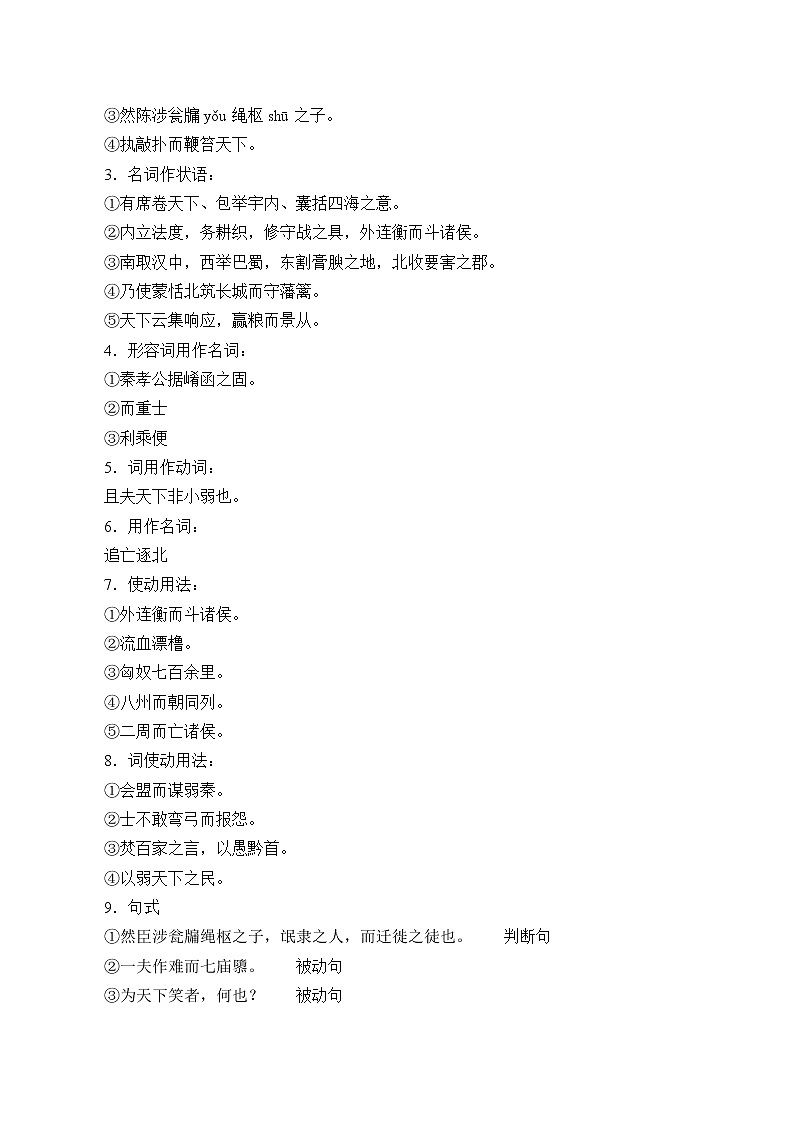 ③然陈涉瓮牖 yǒu 绳枢 shū 之子。
④执敲扑而鞭笞天下。
3．名词作状语：
①有席卷天下、包举宇内、囊括四海之意。
②内立法度，务耕织，修守战之具，外连衡而斗诸侯。
③南取汉中，西举巴蜀，东割膏腴之地，北收要害之郡。
④乃使蒙恬北筑长城而守藩篱。
⑤天下云集响应，赢粮而景从。
4．形容词用作名词：
①秦孝公据崤函之固。
②而重士
③利乘便
5．词用作动词：
且夫天下非小弱也。
6．用作名词：
追亡逐北
7．使动用法：
①外连衡而斗诸侯。
②流血漂橹。
③匈奴七百余里。
④八州而朝同列。
⑤二周而亡诸侯。
8．词使动用法：
①会盟而谋弱秦。
②士不敢弯弓而报怨。
③焚百家之言，以愚黔首。
④以弱天下之民。
9．句式
①然臣涉瓮牖绳枢之子，氓隶之人，而迁徙之徒也。 判断句
②一夫作难而七庙隳。 被动句
③为天下笑者，何也？ 被动句